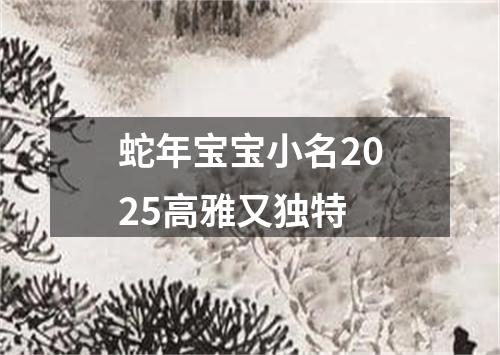 蛇年宝宝小名2025高雅又独特